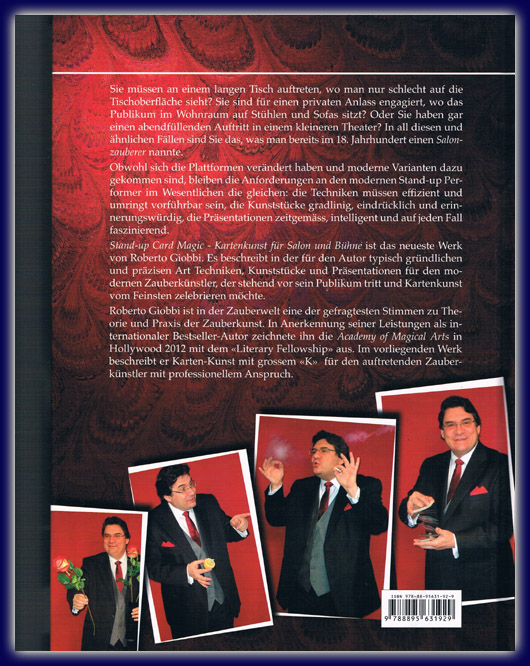 Sie müssen an einem langen Tisch auftreten, wo man nur schlecht auf die Tischoberfläche sieht? Sie sind für einen privaten Anlass engagiert, wo das Publikum im Wohnraum auf Stühlen und Sofas sitzt? Oder Sie haben gar einen abendfüllenden Auftritt in einem kleineren Theater? In all diesen und ähnlichen Fällen sind Sie das, was man bereits im 18. Jahrhundert einen Salonzauberer nannte.

Obwohl sich die Plattformen verändert haben und moderne Varianten dazu gekommen sind, bleiben die Anforderungen an den modernen Stand-up Performer im Wesentlichen die gleichen: die Techniken müssen effizient und umringt vorführbar sein, die Kunststücke gradlinig, eindrücklich und erinnerungswürdig, die Präsentationen zeitgemäss, intelligent und auf jeden Fall faszinierend.

Stand-up Card Magic - Kartenkunst für Salon und Bühne ist das neueste Werk von Roberto Giobbi. Es beschreibt in der für den Autor typisch gründlichen und präzisen Art Techniken, Kunststücke und Präsentationen für den modernen Zauberkünstler, der stehend vor sein Publikum tritt und Kartenkunst vom Feinsten zelebrieren möchte.

Roberto Giobbi ist in der Zauberwelt eine der gefragtesten Stimmen zu Theorie und Praxis der Zauberkunst. In Anerkennung seiner Leistungen als internationaler Bestseller-Autor zeichnete ihn die Academy of Magical Arts in Hollywood 2012 mit dem «Literary Fellowship» aus. Im vorliegenden Werk beschreibt er Karten-Kunst mit grossem «K» für den auftretenden Zauberkünstler mit professionellem Anspruch.

ISBN 978-88-95631-92-9
9 788895 631929